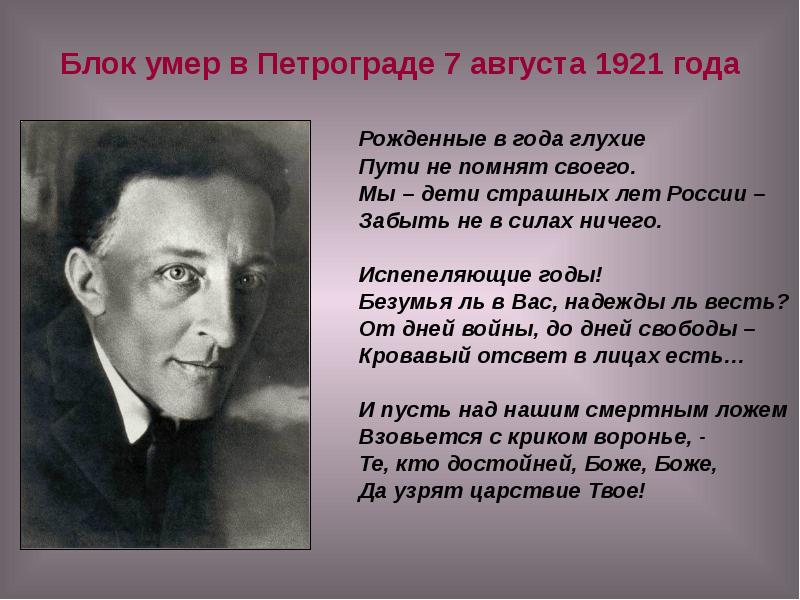 Блок умер в Петрограде 7 августа 1921 года

Рожденные в года глухие
Пути не помнят своего.
Мы – дети страшных лет России –
Забыть не в силах ничего.

Испепеляющие годы!
Безумья ль в Вас, надежды ль весть?
От дней войны, до дней свободы –
Кровавый отсвет в лицах есть…

И пусть над нашим смертным ложем
Взовьется с криком воронье, -
Те, кто достойней, Боже, Боже,
Да узрят царствие Твое!